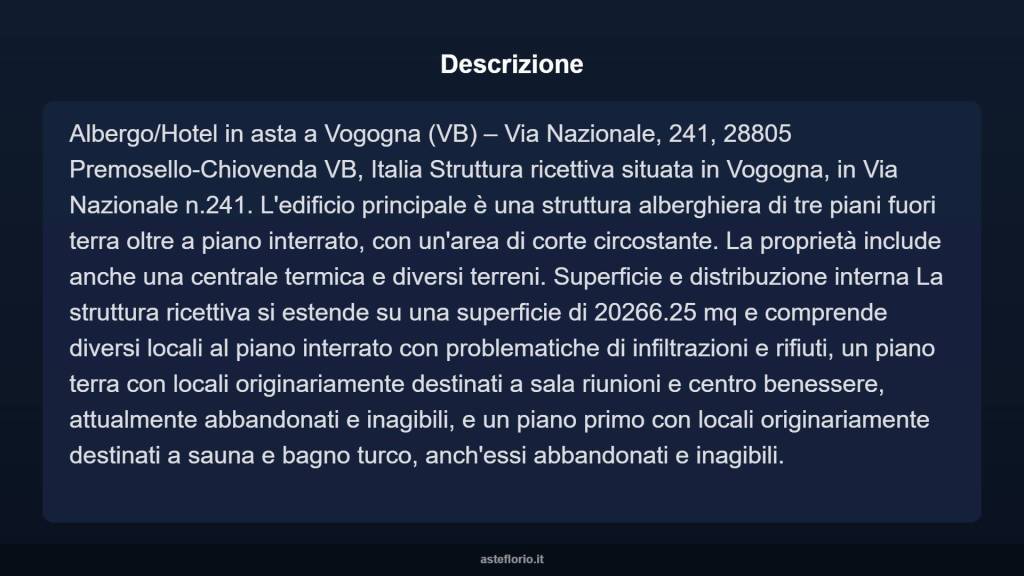 Descrizione

Albergo/Hotel in asta a Vogogna (VB) – Via Nazionale, 241, 28805 Premosello-Chiovenda VB, Italia Struttura ricettiva situata in Vogogna, in Via Nazionale n.241. L'edificio principale è una struttura alberghiera di tre piani fuori terra oltre a piano interrato, con un'area di corte circostante. La proprietà include anche una centrale termica e diversi terreni. Superficie e distribuzione interna La struttura ricettiva si estende su una superficie di 20266.25 mq e comprende diversi locali al piano interrato con problematiche di infiltrazioni e rifiuti, un piano terra con locali originariamente destinati a sala riunioni e centro benessere, attualmente abbandonati e inagibili, e un piano primo con locali originariamente destinati a sauna e bagno turco, anch'essi abbandonati e inagibili.

asteflorio.it